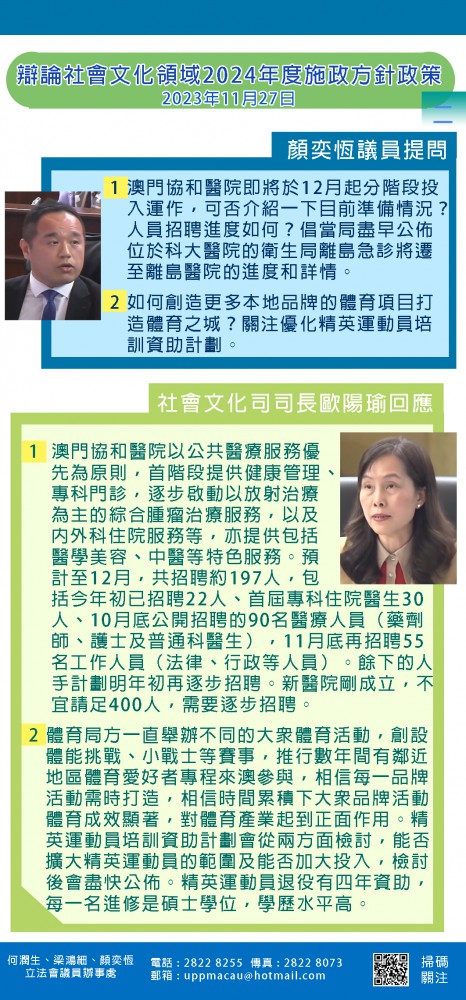 辯論社會文化領域2024年度施政方針政策
2023年11月27日

顏奕恆議員提問

1 澳門協和醫院即將於12月起分階段投入運作，可否介紹一下目前準備情況？人員招聘進度如何？倡當局盡早公佈位於科大醫院的衛生局離島急診將遷至離島醫院的進度和詳情。

2 如何創造更多本地品牌的體育項目打造體育之城？關注優化精英運動員培訓資助計劃。

社會文化司司長歐陽瑜回應

1 澳門協和醫院以公共醫療服務優先為原則，首階段提供健康管理、專科門診，逐步啟動以放射治療為主的綜合腫瘤治療服務，以及內外科住院服務等，亦提供包括醫學美容、中醫等特色服務。預計至12月，共招聘約197人，包括今年初已招聘22人、首屆專科住院醫生30人、10月底公開招聘的90名醫療人員（藥劑師、護士及普通科醫生），11月底再招聘55名工作人員（法律、行政等人員）。餘下的人手計劃明年初再逐步招聘。新醫院剛成立，不宜請足400人，需要逐步招聘。

2 體育局方一直舉辦不同的大眾體育活動，創設體能挑戰、小戰士等賽事，推行數年間有鄰近地區體育愛好者專程來澳參與，相信每一品牌活動需時打造，相信時間累積下大眾品牌活動體育成效顯著，對體育產業起到正面作用。精英運動員培訓資助計劃會從兩方面檢討，能否擴大精英運動員的範圍及能否加大投入，檢討後會盡快公佈。精英運動員退役有四年資助，每一名進修是碩士學位，學歷水平高。

何潤生、梁鴻細、顏奕恆
立法會議員辦事處

電話：2822 8255 傳真：2822 8073
郵箱：uppmacau@hotmail.com

掃碼
關注